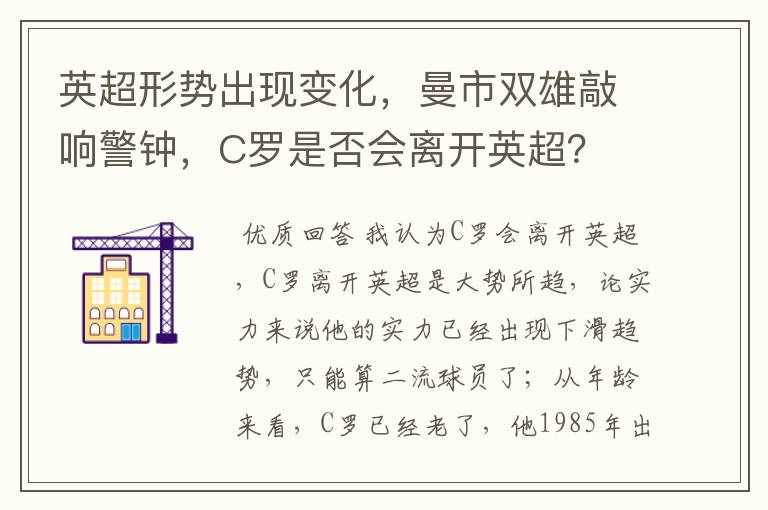 英超形势出现变化，曼市双雄敲响警钟，C罗是否会离开英超？

优质回答 我认为C罗会离开英超，C罗离开英超是大势所趋，论实力来说他的实力已经出现下滑趋势，只能算二流球员了；从年龄来看，C罗已经老了，他1985年出